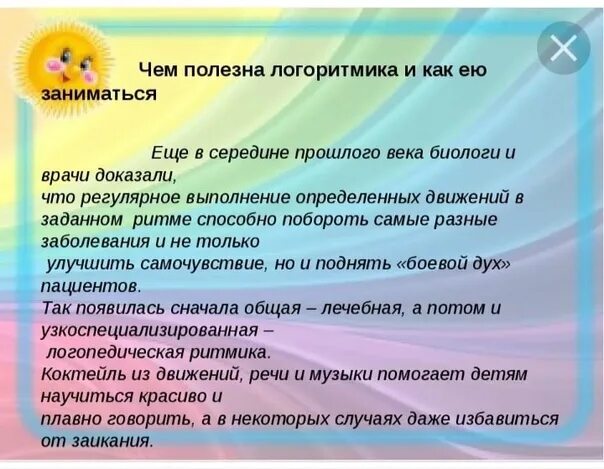 Чем полезна логоритмика и как ею заниматься

Еще в середине прошлого века биологи и врачи доказали, что регулярное выполнение определенных движений в заданном ритме способно побороть самые разные заболевания и не только улучшить самочувствие, но и поднять «боевой дух» пациентов.
Так появилась сначала общая – лечебная, а потом и узкоспециализированная – логопедическая ритмика.
Коктейль из движений, речи и музыки помогает детям научиться красиво и плавно говорить, а в некоторых случаях даже избавиться от заикания.